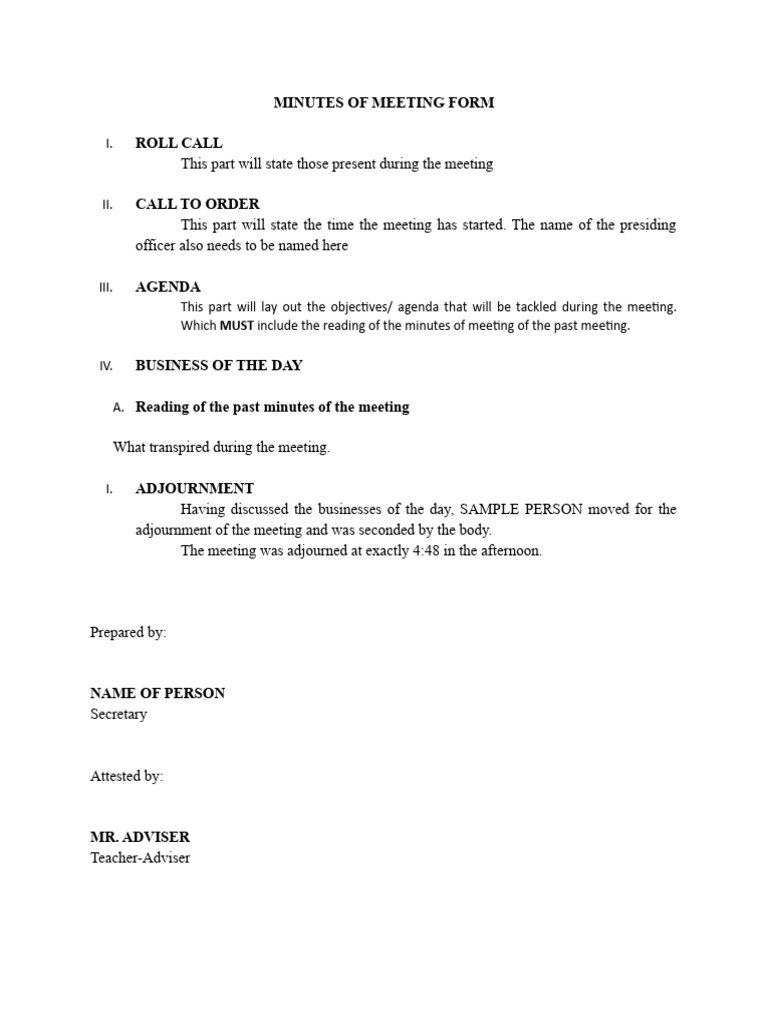 MINUTES OF MEETING FORM

I. ROLL CALL

This part will state those present during the meeting

II. CALL TO ORDER

This part will state the time the meeting has started. The name of the presiding officer also needs to be named here

III. AGENDA

This part will lay out the objectives/ agenda that will be tackled during the meeting. Which MUST include the reading of the minutes of meeting of the past meeting.

IV. BUSINESS OF THE DAY

A. Reading of the past minutes of the meeting

What transpired during the meeting.

I. ADJOURNMENT

Having discussed the businesses of the day, SAMPLE PERSON moved for the adjournment of the meeting and was seconded by the body.

The meeting was adjourned at exactly 4:48 in the afternoon.

Prepared by:

NAME OF PERSON
Secretary

Attested by:

MR. ADVISER
Teacher-Adviser